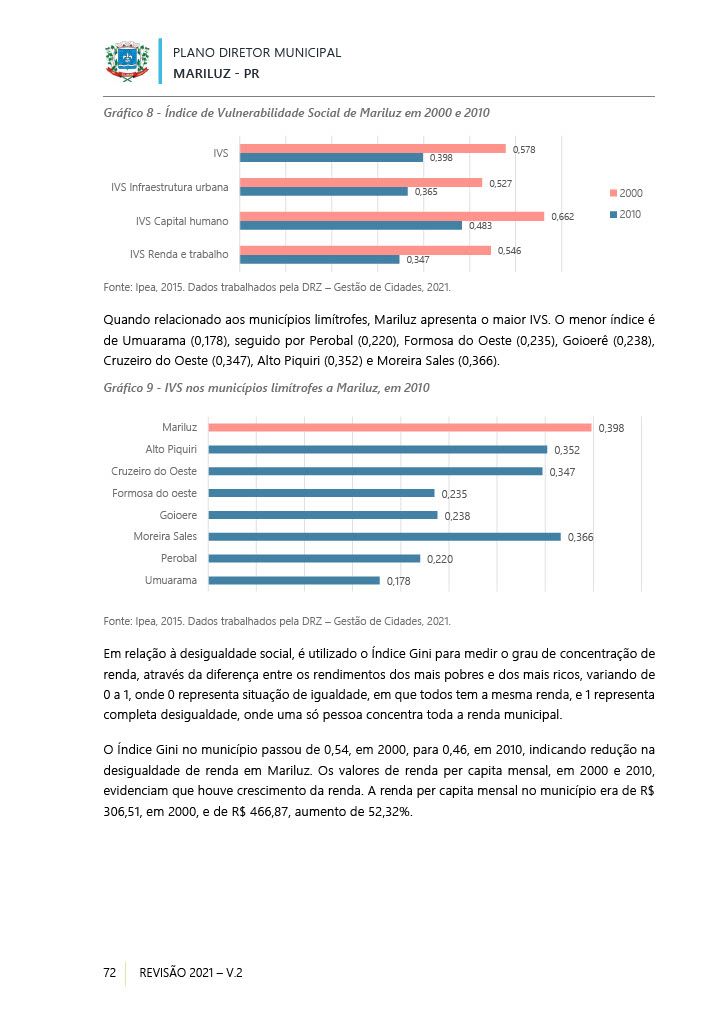 PLANO DIRETOR MUNICIPAL
MARILUZ - PR

Gráfico 8 - Índice de Vulnerabilidade Social de Mariluz em 2000 e 2010

IVS 0,578 0,398
IVS Infraestrutura urbana 0,527 0,365
IVS Capital humano 0,662 0,483
IVS Renda e trabalho 0,546 0,347
2000
2010

Fonte: Ipea, 2015. Dados trabalhados pela DRZ – Gestão de Cidades, 2021.

Quando relacionado aos municípios limítrofes, Mariluz apresenta o maior IVS. O menor índice é de Umuarama (0,178), seguido por Perobal (0,220), Formosa do Oeste (0,235), Goioerê (0,238), Cruzeiro do Oeste (0,347), Alto Piquiri (0,352) e Moreira Sales (0,366).

Gráfico 9 - IVS nos municípios limítrofes a Mariluz, em 2010

Mariluz 0,398
Alto Piquiri 0,352
Cruzeiro do Oeste 0,347
Formosa do oeste 0,235
Goioere 0,238
Moreira Sales 0,366
Perobal 0,220
Umuarama 0,178

Fonte: Ipea, 2015. Dados trabalhados pela DRZ – Gestão de Cidades, 2021.

Em relação à desigualdade social, é utilizado o Índice Gini para medir o grau de concentração de renda, através da diferença entre os rendimentos dos mais pobres e dos mais ricos, variando de 0 a 1, onde 0 representa situação de igualdade, em que todos tem a mesma renda, e 1 representa completa desigualdade, onde uma só pessoa concentra toda a renda municipal.

O Índice Gini no município passou de 0,54, em 2000, para 0,46, em 2010, indicando redução na desigualdade de renda em Mariluz. Os valores de renda per capita mensal, em 2000 e 2010, evidenciam que houve crescimento da renda. A renda per capita mensal no município era de R$ 306,51, em 2000, e de R$ 466,87, aumento de 52,32%.

72 REVISÃO 2021 – V.2